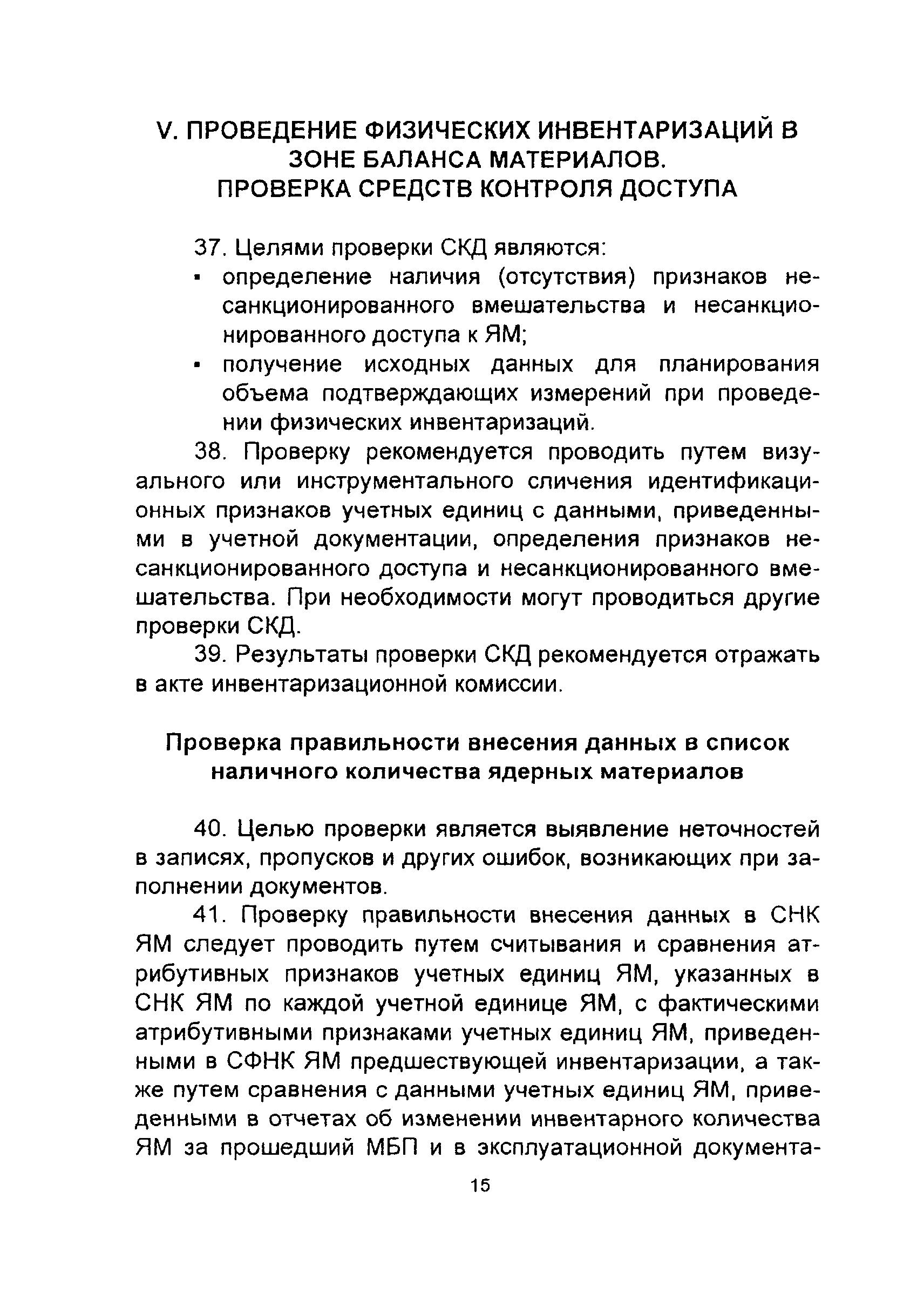 V. ПРОВЕДЕНИЕ ФИЗИЧЕСКИХ ИНВЕНТАРИЗАЦИЙ В ЗОНЕ БАЛАНСА МАТЕРИАЛОВ. ПРОВЕРКА СРЕДСТВ КОНТРОЛЯ ДОСТУПА

37. Целями проверки СКД являются:
▪ определение наличия (отсутствия) признаков несанкционированного вмешательства и несанкционированного доступа к ЯМ;
▪ получение исходных данных для планирования объема подтверждающих измерений при проведении физических инвентаризаций.

38. Проверку рекомендуется проводить путем визуального или инструментального сличения идентификационных признаков учетных единиц с данными, приведенными в учетной документации, определения признаков несанкционированного доступа и несанкционированного вмешательства. При необходимости могут проводиться другие проверки СКД.

39. Результаты проверки СКД рекомендуется отражать в акте инвентаризационной комиссии.

Проверка правильности внесения данных в список наличного количества ядерных материалов

40. Целью проверки является выявление неточностей в записях, пропусков и других ошибок, возникающих при заполнении документов.

41. Проверку правильности внесения данных в СНК ЯМ следует проводить путем считывания и сравнения атрибутивных признаков учетных единиц ЯМ, указанных в СНК ЯМ по каждой учетной единице ЯМ, с фактическими атрибутивными признаками учетных единиц ЯМ, приведенными в СФНК ЯМ предшествующей инвентаризации, а также путем сравнения с данными учетных единиц ЯМ, приведенными в отчетах об изменении инвентарного количества ЯМ за прошедший МБП и в эксплуатационной документа-

15